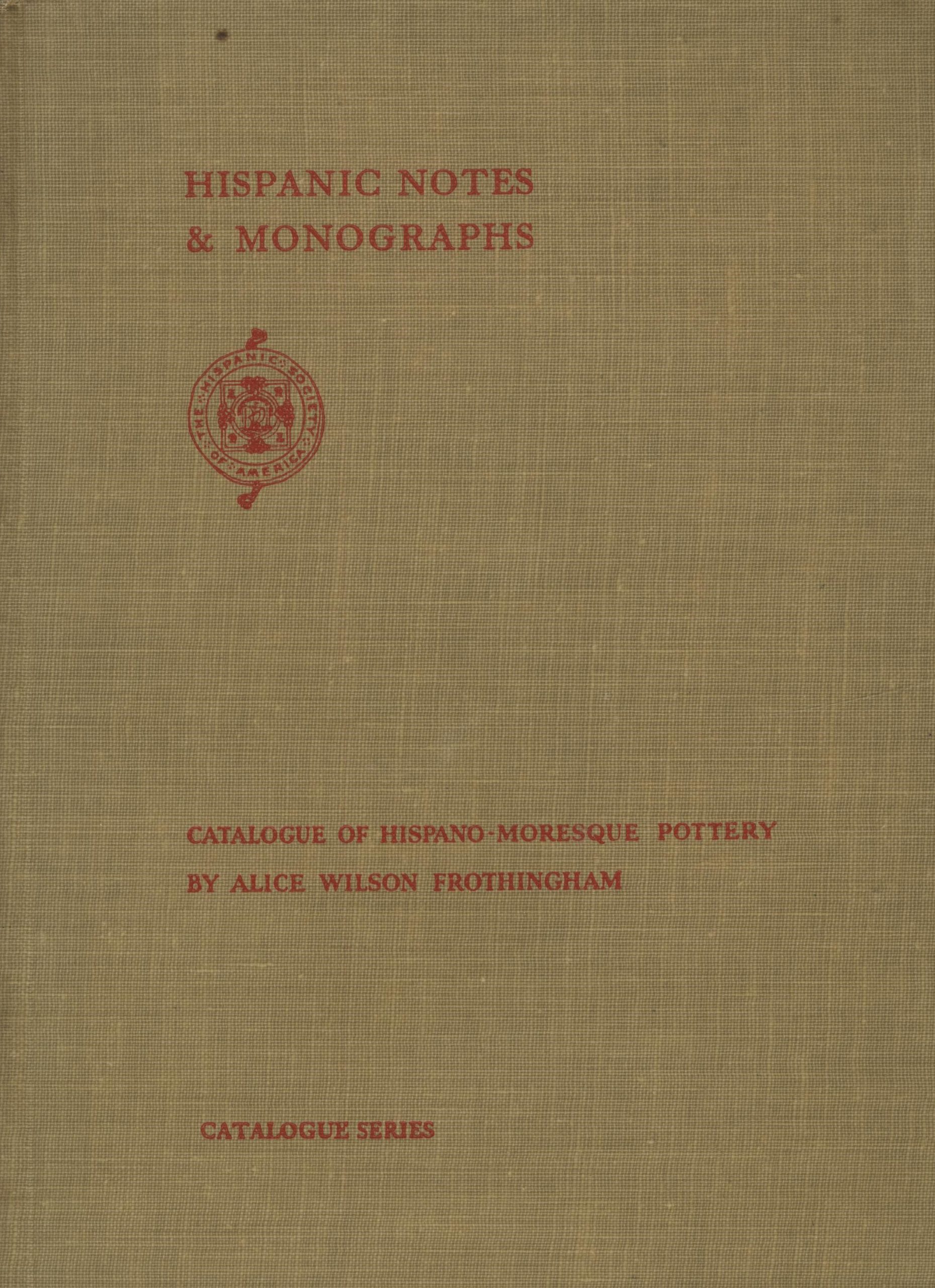 HISPANIC NOTES & MONOGRAPHS

THE HISPANIC SOCIETY OF AMERICA

CATALOGUE OF HISPANO-MORESQUE POTTERY
BY ALICE WILSON FROTHINGHAM

CATALOGUE SERIES